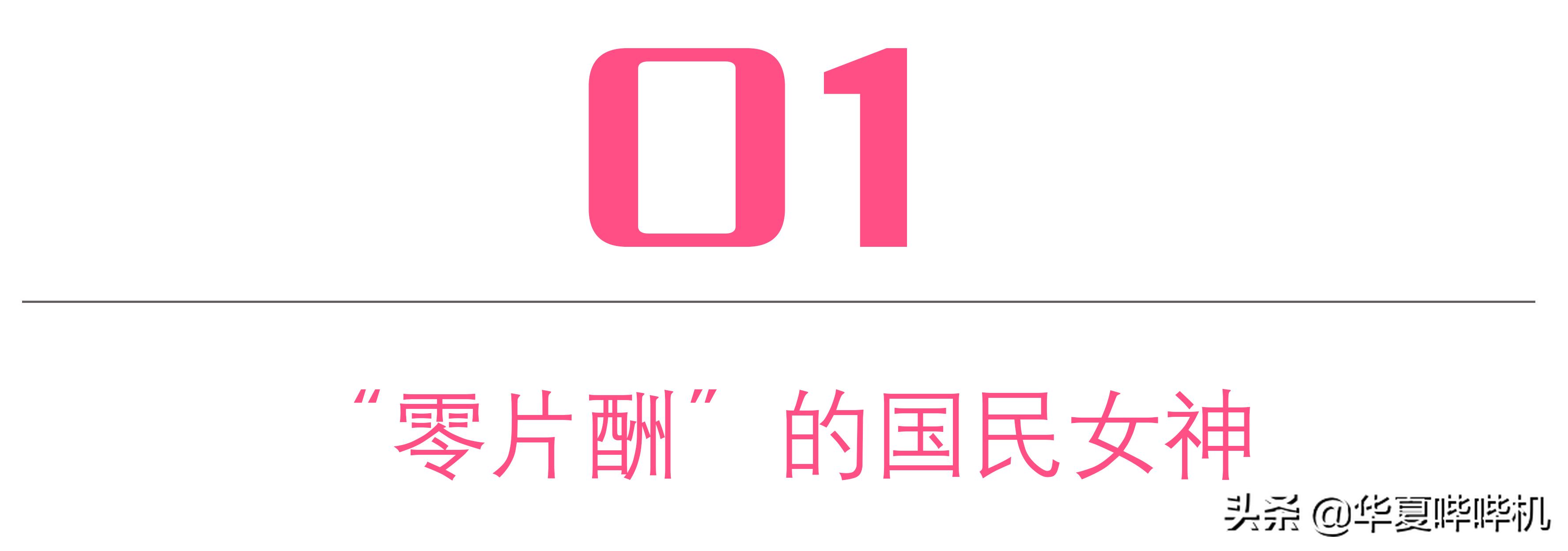 01

“零片酬”的国民女神

头条 @华夏哔哔机